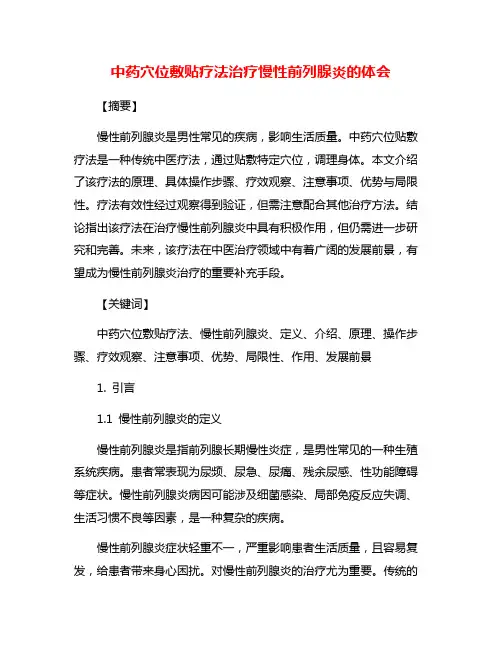 中药穴位敷贴疗法治疗慢性前列腺炎的体会

【摘要】

慢性前列腺炎是男性常见的疾病，影响生活质量。中药穴位贴敷疗法是一种传统中医疗法，通过贴敷特定穴位，调理身体。本文介绍了该疗法的原理、具体操作步骤、疗效观察、注意事项、优势与局限性。疗法有效性经过观察得到验证，但需注意配合其他治疗方法。结论指出该疗法在治疗慢性前列腺炎中具有积极作用，但仍需进一步研究和完善。未来，该疗法在中医治疗领域中有着广阔的发展前景，有望成为慢性前列腺炎治疗的重要补充手段。

【关键词】

中药穴位敷贴疗法、慢性前列腺炎、定义、介绍、原理、操作步骤、疗效观察、注意事项、优势、局限性、作用、发展前景

1. 引言

1.1 慢性前列腺炎的定义

慢性前列腺炎是指前列腺长期慢性炎症，是男性常见的一种生殖系统疾病。患者常表现为尿频、尿急、尿痛、残余尿感、性功能障碍等症状。慢性前列腺炎病因可能涉及细菌感染、局部免疫反应失调、生活习惯不良等因素，是一种复杂的疾病。

慢性前列腺炎症状轻重不一，严重影响患者生活质量，且容易复发，给患者带来身心困扰。对慢性前列腺炎的治疗尤为重要。传统的